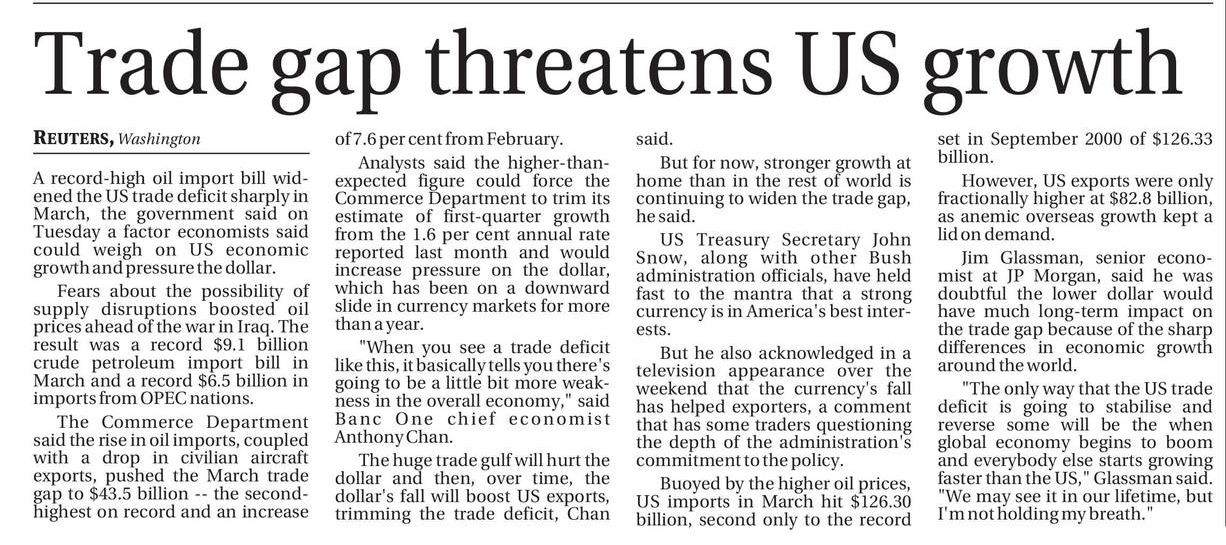 Trade gap threatens US growth

REUTERS, Washington

A record-high oil import bill widened the US trade deficit sharply in March, the government said on Tuesday a factor economists said could weigh on US economic growth and pressure the dollar.

Fears about the possibility of supply disruptions boosted oil prices ahead of the war in Iraq. The result was a record $9.1 billion crude petroleum import bill in March and a record $6.5 billion in imports from OPEC nations.

The Commerce Department said the rise in oil imports, coupled with a drop in civilian aircraft exports, pushed the March trade gap to $43.5 billion -- the second-highest on record and an increase of 7.6 per cent from February.

Analysts said the higher-than-expected figure could force the Commerce Department to trim its estimate of first-quarter growth from the 1.6 per cent annual rate reported last month and would increase pressure on the dollar, which has been on a downward slide in currency markets for more than a year.

"When you see a trade deficit like this, it basically tells you there's going to be a little bit more weakness in the overall economy," said Banc One chief economist Anthony Chan.

The huge trade gulf will hurt the dollar and then, over time, the dollar's fall will boost US exports, trimming the trade deficit, Chan said.

But for now, stronger growth at home than in the rest of world is continuing to widen the trade gap, he said.

US Treasury Secretary John Snow, along with other Bush administration officials, have held fast to the mantra that a strong currency is in America's best interests.

But he also acknowledged in a television appearance over the weekend that the currency's fall has helped exporters, a comment that has some traders questioning the depth of the administration's commitment to the policy.

Buoyed by the higher oil prices, US imports in March hit $126.30 billion, second only to the record set in September 2000 of $126.33 billion.

However, US exports were only fractionally higher at $82.8 billion, as anemic overseas growth kept a lid on demand.

Jim Glassman, senior economist at JP Morgan, said he was doubtful the lower dollar would have much long-term impact on the trade gap because of the sharp differences in economic growth around the world.

"The only way that the US trade deficit is going to stabilise and reverse some will be the when global economy begins to boom and everybody else starts growing faster than the US," Glassman said. "We may see it in our lifetime, but I'm not holding my breath."